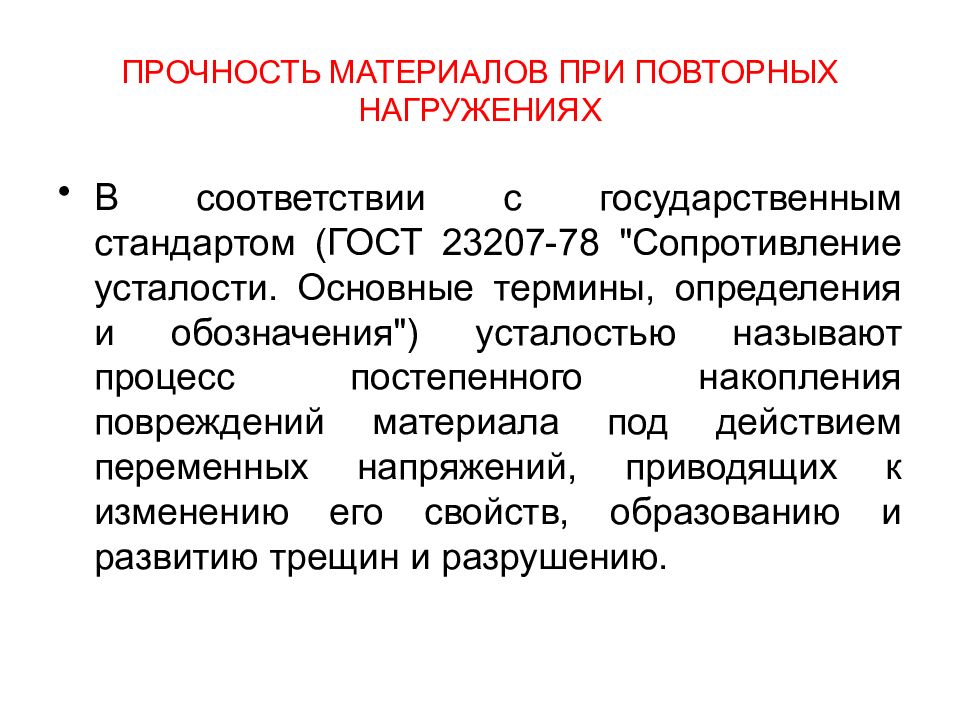 ПРОЧНОСТЬ МАТЕРИАЛОВ ПРИ ПОВТОРНЫХ НАГРУЖЕНИЯХ

• В соответствии с государственным стандартом (ГОСТ 23207-78 "Сопротивление усталости. Основные термины, определения и обозначения") усталостью называют процесс постепенного накопления повреждений материала под действием переменных напряжений, приводящих к изменению его свойств, образованию и развитию трещин и разрушению.